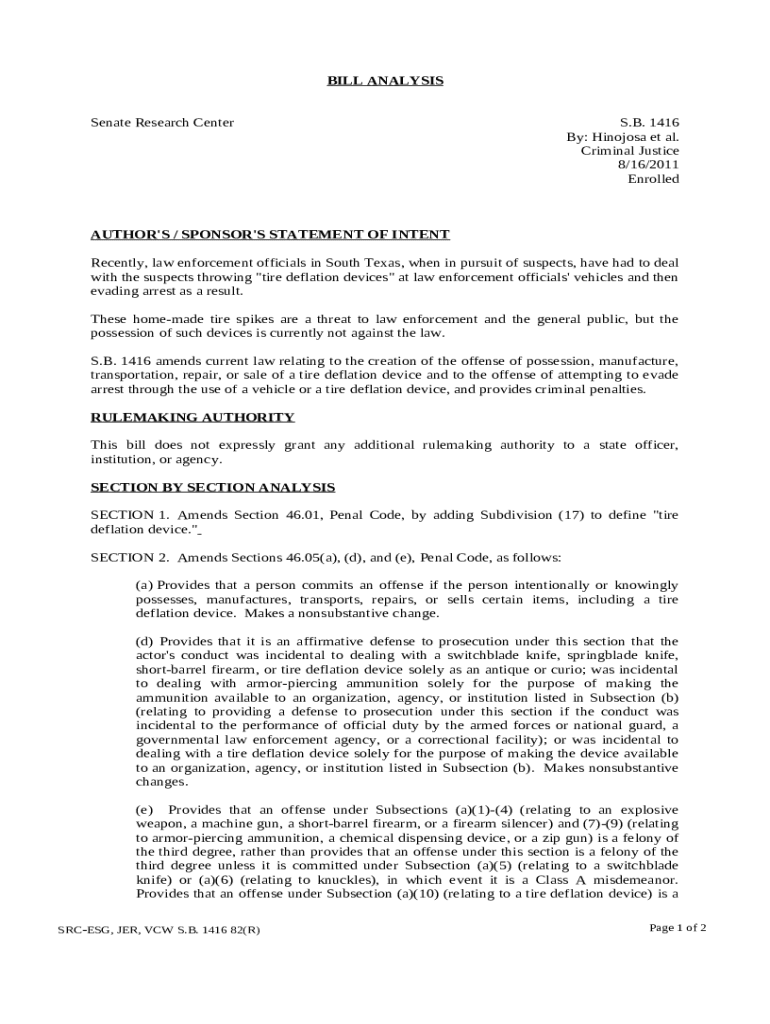 BILL ANALYSIS

Senate Research Center

S.B. 1416
By: Hinojosa et al.
Criminal Justice
8/16/2011
Enrolled

AUTHOR'S / SPONSOR'S STATEMENT OF INTENT

Recently, law enforcement officials in South Texas, when in pursuit of suspects, have had to deal with the suspects throwing "tire deflation devices" at law enforcement officials' vehicles and then evading arrest as a result.

These home-made tire spikes are a threat to law enforcement and the general public, but the possession of such devices is currently not against the law.

S.B. 1416 amends current law relating to the creation of the offense of possession, manufacture, transportation, repair, or sale of a tire deflation device and to the offense of attempting to evade arrest through the use of a vehicle or a tire deflation device, and provides criminal penalties.

RULEMAKING AUTHORITY

This bill does not expressly grant any additional rulemaking authority to a state officer, institution, or agency.

SECTION BY SECTION ANALYSIS

SECTION 1. Amends Section 46.01, Penal Code, by adding Subdivision (17) to define "tire deflation device."

SECTION 2. Amends Sections 46.05(a), (d), and (e), Penal Code, as follows:

(a) Provides that a person commits an offense if the person intentionally or knowingly possesses, manufactures, transports, repairs, or sells certain items, including a tire deflation device. Makes a nonsubstantive change.

(d) Provides that it is an affirmative defense to prosecution under this section that the actor's conduct was incidental to dealing with a switchblade knife, springblade knife, short-barrel firearm, or tire deflation device solely as an antique or curio; was incidental to dealing with armor-piercing ammunition solely for the purpose of making the ammunition available to an organization, agency, or institution listed in Subsection (b) (relating to providing a defense to prosecution under this section if the conduct was incidental to the performance of official duty by the armed forces or national guard, a governmental law enforcement agency, or a correctional facility); or was incidental to dealing with a tire deflation device solely for the purpose of making the device available to an organization, agency, or institution listed in Subsection (b). Makes nonsubstantive changes.

(e) Provides that an offense under Subsections (a)(1)-(4) (relating to an explosive weapon, a machine gun, a short-barrel firearm, or a firearm silencer) and (7)-(9) (relating to armor-piercing ammunition, a chemical dispensing device, or a zip gun) is a felony of the third degree, rather than provides that an offense under this section is a felony of the third degree unless it is committed under Subsection (a)(5) (relating to a switchblade knife) or (a)(6) (relating to knuckles), in which event it is a Class A misdemeanor. Provides that an offense under Subsection (a)(10) (relating to a tire deflation device) is a

SRC-ESG, JER, VCW S.B. 1416 82(R)

Page 1 of 2